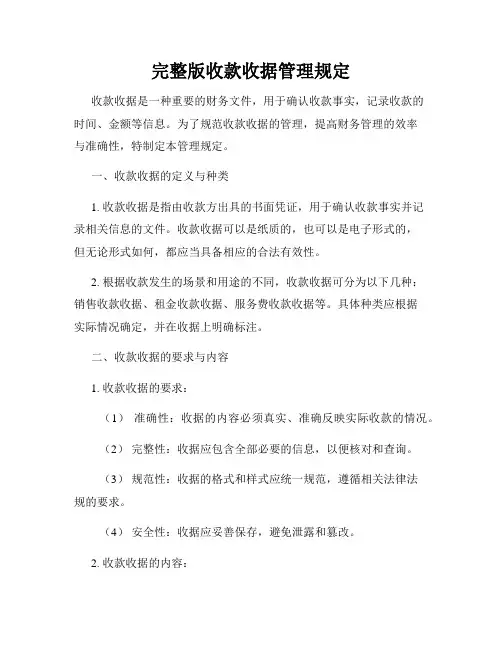 完整版收款收据管理规定

收款收据是一种重要的财务文件，用于确认收款事实，记录收款的时间、金额等信息。为了规范收款收据的管理，提高财务管理的效率与准确性，特制定本管理规定。

一、收款收据的定义与种类

1. 收款收据是指由收款方出具的书面凭证，用于确认收款事实并记录相关信息的文件。收款收据可以是纸质的，也可以是电子形式的，但无论形式如何，都应当具备相应的合法有效性。

2. 根据收款发生的场景和用途的不同，收款收据可分为以下几种：销售收款收据、租金收款收据、服务费收款收据等。具体种类应根据实际情况确定，并在收据上明确标注。

二、收款收据的要求与内容

1. 收款收据的要求：

（1） 准确性：收据的内容必须真实、准确反映实际收款的情况。

（2） 完整性：收据应包含全部必要的信息，以便核对和查询。

（3） 规范性：收据的格式和样式应统一规范，遵循相关法律法规的要求。

（4） 安全性：收据应妥善保存，避免泄露和篡改。

2. 收款收据的内容：